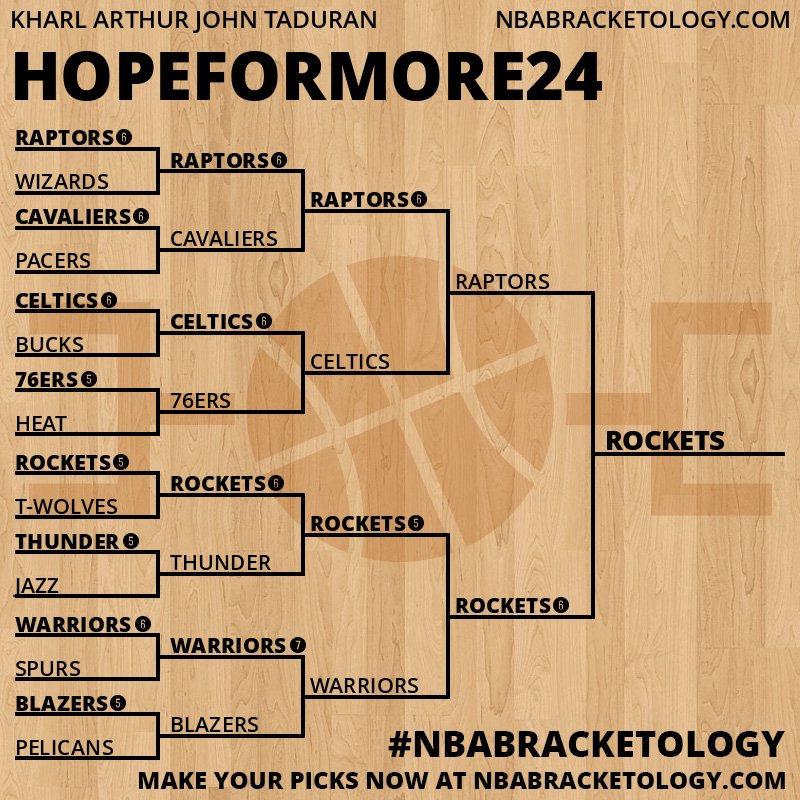 KHARL ARTHUR JOHN TADURAN
NBABRACKETOLOGY.COM

HOPEFORMORE24

RAPTORS 6
WIZARDS
CAVALIERS 6
PACERS
CELTICS 6
BUCKS
76ERS 5
HEAT
ROCKETS 5
T-WOLVES
THUNDER 5
JAZZ
WARRIORS 6
SPURS
BLAZERS 5
PELICANS

RAPTORS 6
CAVALIERS
CELTICS 6
76ERS
ROCKETS 6
THUNDER
WARRIORS 7
BLAZERS

RAPTORS 6
CELTICS
ROCKETS 5
WARRIORS

RAPTORS
ROCKETS 6

ROCKETS

#NBABRACKETOLOGY
MAKE YOUR PICKS NOW AT NBABRACKETOLOGY.COM